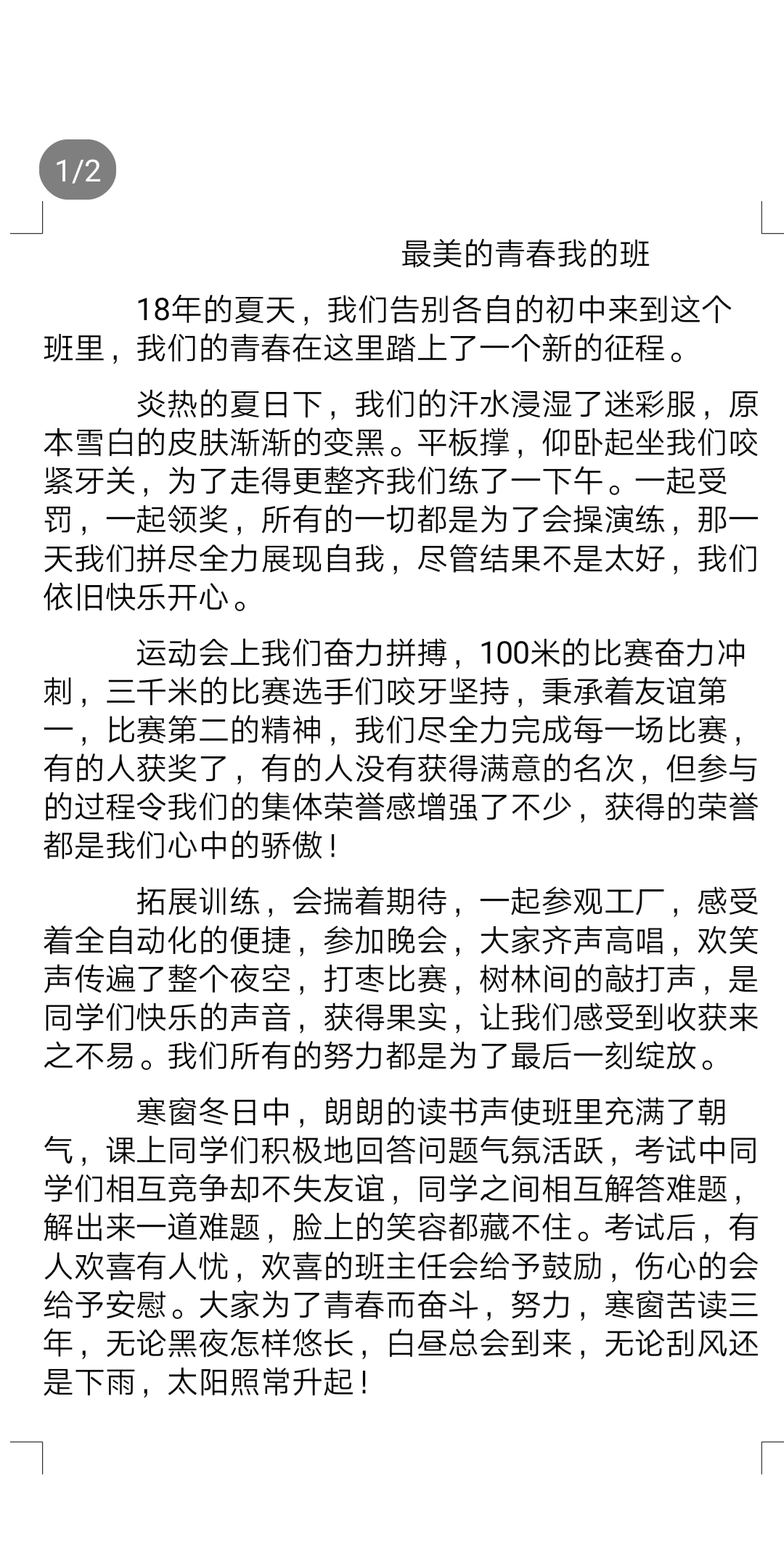 1/2

最美的青春我的班

18年的夏天，我们告别各自的初中来到这个班里，我们的青春在这里踏上了一个新的征程。

炎热的夏日下，我们的汗水浸湿了迷彩服，原本雪白的皮肤渐渐的变黑。平板撑，仰卧起坐我们咬紧牙关，为了走得更整齐我们练了一下午。一起受罚，一起领奖，所有的一切都是为了会操演练，那一天我们拼尽全力展现自我，尽管结果不是太好，我们依旧快乐开心。

运动会上我们奋力拼搏，100米的比赛奋力冲刺，三千米的比赛选手们咬牙坚持，秉承着友谊第一，比赛第二的精神，我们尽全力完成每一场比赛，有的人获奖了，有的人没有获得满意的名次，但参与的过程令我们的集体荣誉感增强了不少，获得的荣誉都是我们心中的骄傲！

拓展训练，会揣着期待，一起参观工厂，感受着全自动化的便捷，参加晚会，大家齐声高唱，欢笑声传遍了整个夜空，打枣比赛，树林间的敲打声，是同学们快乐的声音，获得果实，让我们感受到收获来之不易。我们所有的努力都是为了最后一刻绽放。

寒窗冬日中，朗朗的读书声使班里充满了朝气，课上同学们积极地回答问题气氛活跃，考试中同学们相互竞争却不失友谊，同学之间相互解答难题，解出来一道难题，脸上的笑容都藏不住。考试后，有人欢喜有人忧，欢喜的班主任会给予鼓励，伤心的会给予安慰。大家为了青春而奋斗，努力，寒窗苦读三年，无论黑夜怎样悠长，白昼总会到来，无论刮风还是下雨，太阳照常升起！